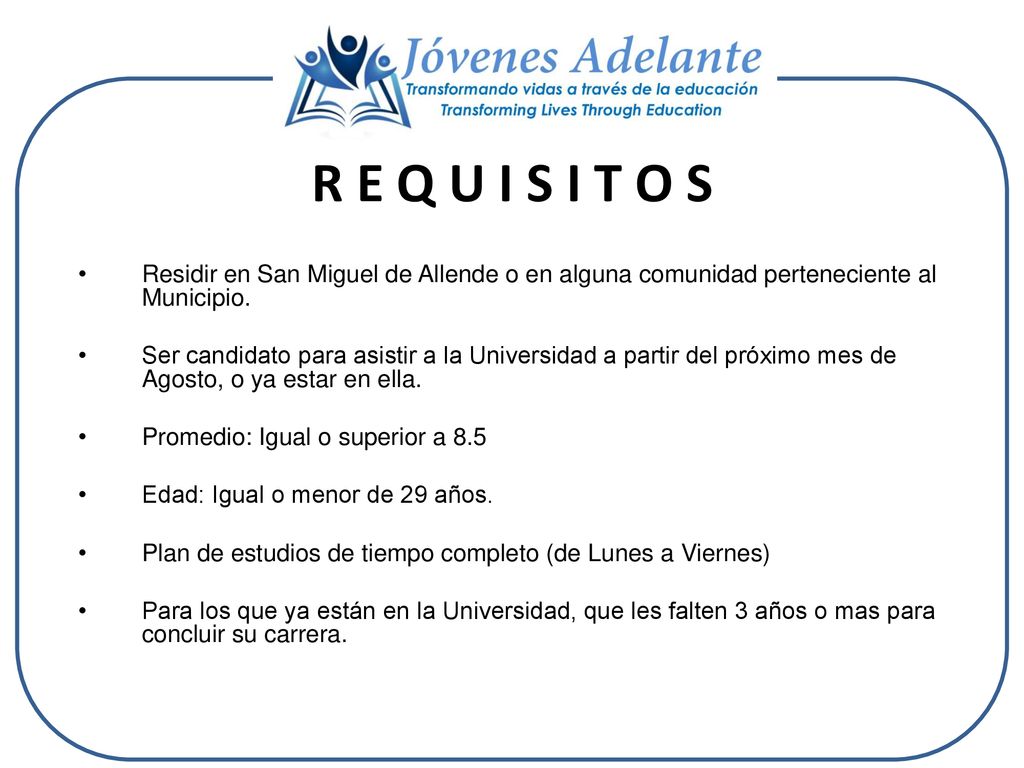 Jóvenes Adelante
Transformando vidas a través de la educación
Transforming Lives Through Education

R E Q U I S I T O S

• Residir en San Miguel de Allende o en alguna comunidad perteneciente al Municipio.

• Ser candidato para asistir a la Universidad a partir del próximo mes de Agosto, o ya estar en ella.

• Promedio: Igual o superior a 8.5

• Edad: Igual o menor de 29 años.

• Plan de estudios de tiempo completo (de Lunes a Viernes)

• Para los que ya están en la Universidad, que les falten 3 años o mas para concluir su carrera.